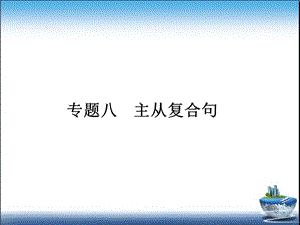 专题八　主从复合句